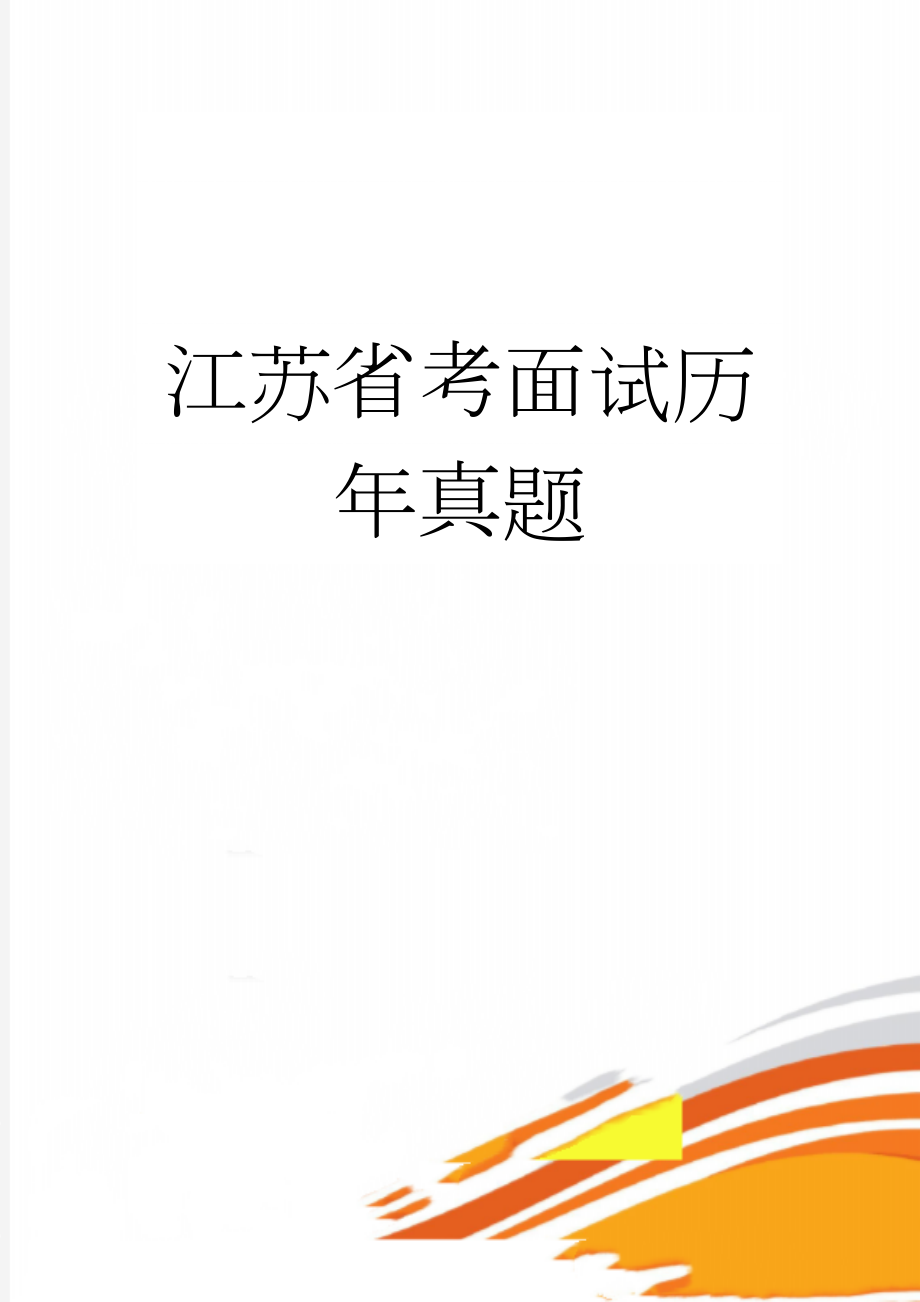 江苏省考面试历年真题